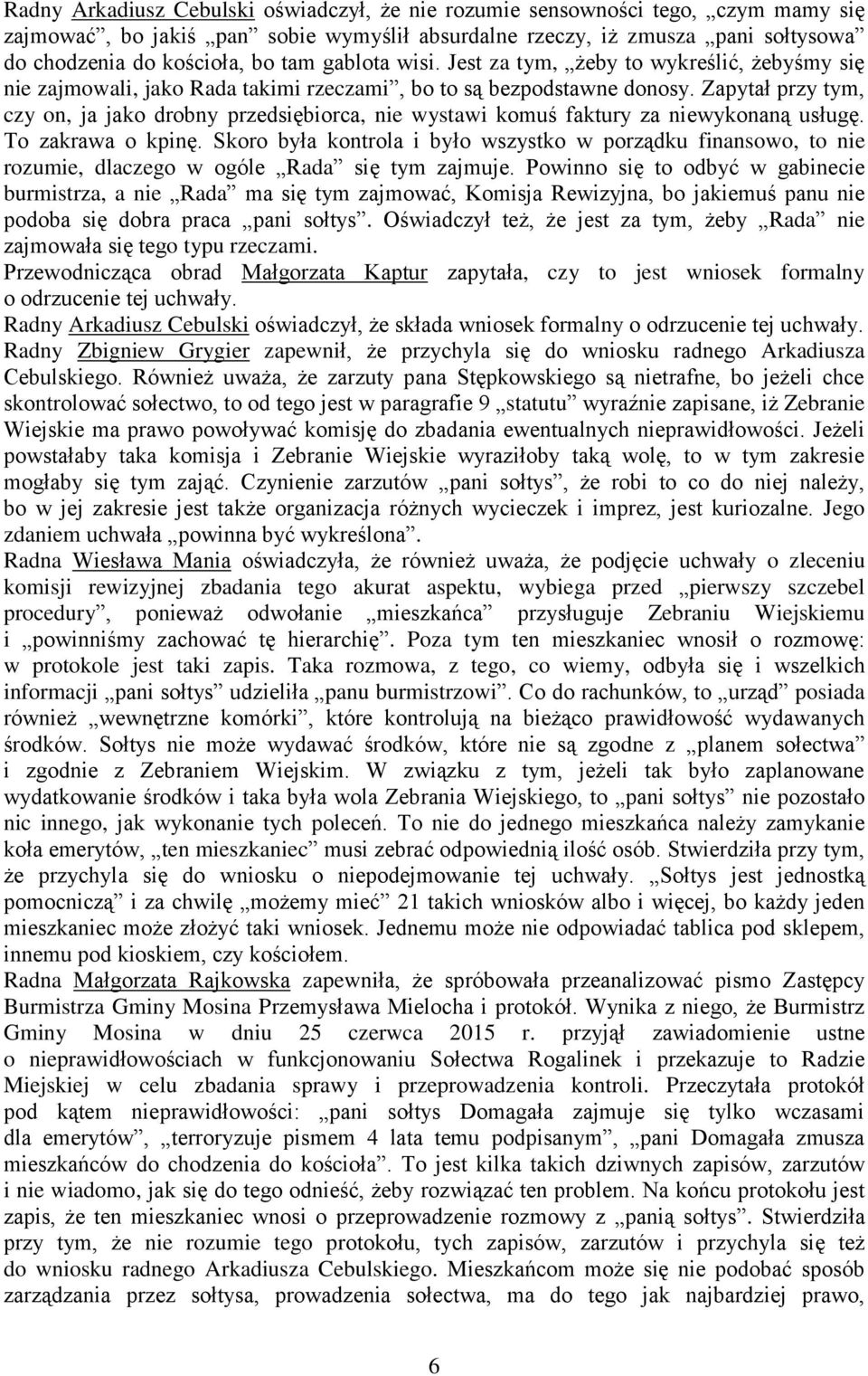 Radny Arkadiusz Cebulski oświadczył, że nie rozumie sensowności tego, „czym mamy się zajmować”, bo jakiś „pan” sobie wymyślił absurdalne rzeczy, iż zmusza „pani sołtysowa” do chodzenia do kościoła, bo tam gablota wisi. Jest za tym, „żeby to wykreślić, żebyśmy się nie zajmowali, jako Rada takimi rzeczami”, bo to są bezpodstawne donosy. Zapytał przy tym, czy on, ja jako drobny przedsiębiorca, nie wystawi komuś faktury za niewykonaną usługę. To zakrawa o kpinę. Skoro była kontrola i było wszystko w porządku finansowo, to nie rozumie, dlaczego w ogóle „Rada” się tym zajmuje. Powinno się to odbyć w gabinecie burmistrza, a nie „Rada” ma się tym zajmować, Komisja Rewizyjna, bo jakiemuś panu nie podoba się dobra praca „pani sołtys”. Oświadczył też, że jest za tym, żeby „Rada” nie zajmowała się tego typu rzeczami.
Przewodnicząca obrad Małgorzata Kaptur zapytała, czy to jest wniosek formalny o odrzucenie tej uchwały.
Radny Arkadiusz Cebulski oświadczył, że składa wniosek formalny o odrzucenie tej uchwały.
Radny Zbigniew Grygier zapewnił, że przychyla się do wniosku radnego Arkadiusza Cebulskiego. Również uważa, że zarzuty pana Stępkowskiego są nietrafne, bo jeżeli chce skontrolować sołectwo, to od tego jest w paragrafie 9 „statutu” wyraźnie zapisane, iż Zebranie Wiejskie ma prawo powoływać komisję do zbadania ewentualnych nieprawidłowości. Jeżeli powstałaby taka komisja i Zebranie Wiejskie wyraziłoby taką wolę, to w tym zakresie mogłaby się tym zająć. Czynienie zarzutów „pani sołtys”, że robi to co do niej należy, bo w jej zakresie jest także organizacja różnych wycieczek i imprez, jest kuriozalne. Jego zdaniem uchwała „powinna być wykreślona”.
Radna Wiesława Mania oświadczyła, że również uważa, że podjęcie uchwały o zleceniu komisji rewizyjnej zbadania tego akurat aspektu, wybiega przed „pierwszy szczebel procedury”, ponieważ odwołanie „mieszkańca” przysługuje Zebraniu Wiejskiemu i „powinniśmy zachować tę hierarchię”. Poza tym ten mieszkaniec wnosił o rozmowę: w protokole jest taki zapis. Taka rozmowa, z tego, co wiemy, odbyła się i wszelkich informacji „pani sołtys” udzieliła „panu burmistrzowi”. Co do rachunków, to „urząd” posiada również „wewnętrzne komórki”, które kontrolują na bieżąco prawidłowość wydawanych środków. Sołtys nie może wydawać środków, które nie są zgodne z „planem sołectwa” i zgodnie z Zebraniem Wiejskim. W związku z tym, jeżeli tak było zaplanowane wydatkowanie środków i taka była wola Zebrania Wiejskiego, to „pani sołtys” nie pozostało nic innego, jak wykonanie tych poleceń. To nie do jednego mieszkańca należy zamykanie koła emerytów, „ten mieszkaniec” musi zebrać odpowiednią ilość osób. Stwierdziła przy tym, że przychyla się do wniosku o niepodejmowanie tej uchwały. „Sołtys jest jednostką pomocniczą” i za chwilę „możemy mieć” 21 takich wniosków albo i więcej, bo każdy jeden mieszkaniec może złożyć taki wniosek. Jednemu może nie odpowiadać tablica pod sklepem, innemu pod kioskiem, czy kościołem.
Radna Małgorzata Rajkowska zapewniła, że spróbowała przeanalizować pismo Zastępcy Burmistrza Gminy Mosina Przemysława Mielocha i protokół. Wynika z niego, że Burmistrz Gminy Mosina w dniu 25 czerwca 2015 r. przyjął zawiadomienie ustne o nieprawidłowościach w funkcjonowaniu Sołectwa Rogalinek i przekazuje to Radzie Miejskiej w celu zbadania sprawy i przeprowadzenia kontroli. Przeczytała protokół pod kątem nieprawidłowości: „pani sołtys Domagała zajmuje się tylko wczasami dla emerytów”, „terroryzuje pismem 4 lata temu podpisanym”, „pani Domagała zmusza mieszkańców do chodzenia do kościoła”. To jest kilka takich dziwnych zapisów, zarzutów i nie wiadomo, jak się do tego odnieść, żeby rozwiązać ten problem. Na końcu protokołu jest zapis, że ten mieszkaniec wnosi o przeprowadzenie rozmowy z „panią sołtys”. Stwierdziła przy tym, że nie rozumie tego protokołu, tych zapisów, zarzutów i przychyla się też do wniosku radnego Arkadiusza Cebulskiego. Mieszkańcom może się nie podobać sposób zarządzania przez sołtysa, prowadzenia sołectwa, ma do tego jak najbardziej prawo,

6